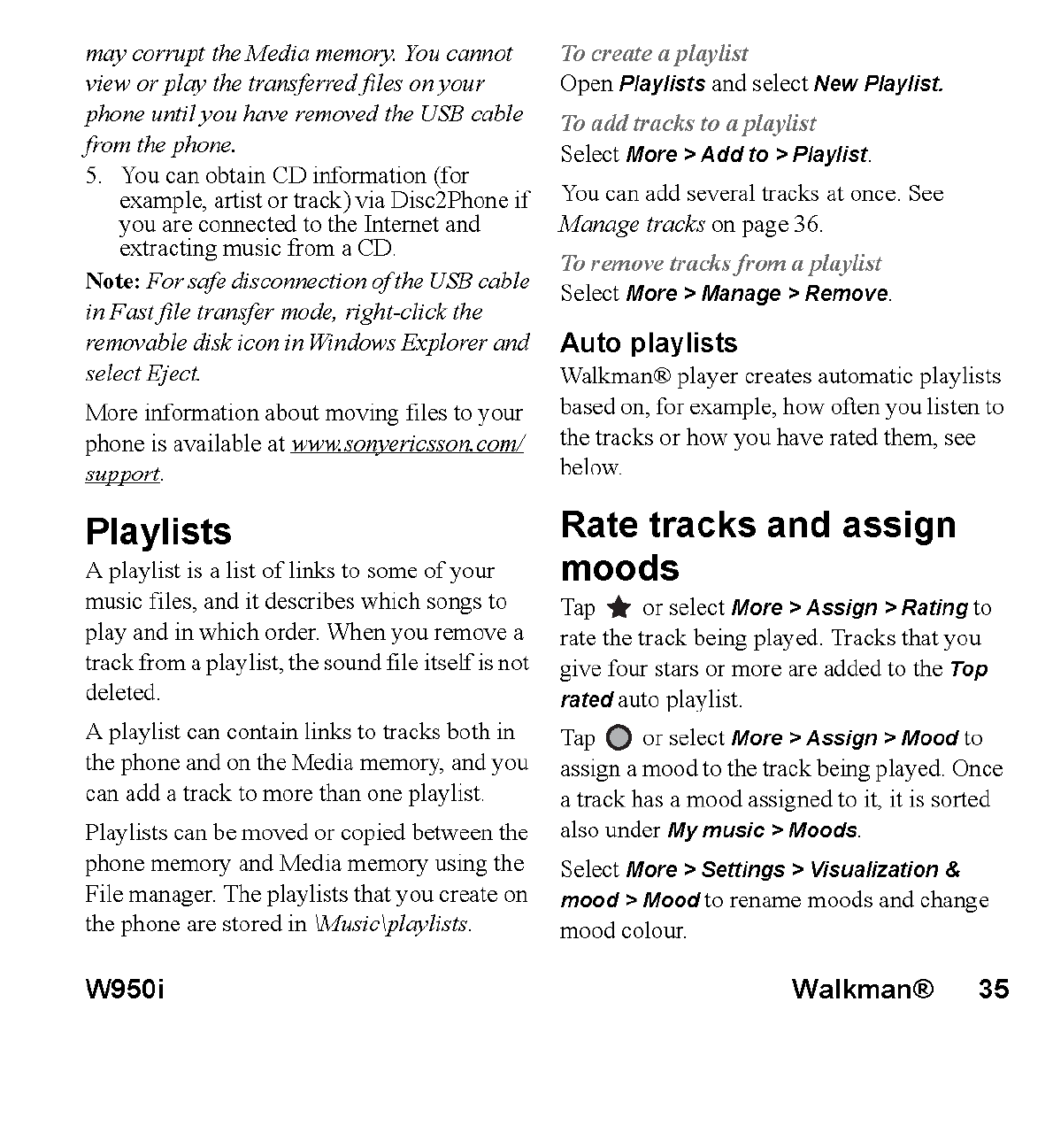 may corrupt the Media memory. You cannot view or play the transferred files on your phone until you have removed the USB cable from the phone.

5. You can obtain CD information (for example, artist or track) via Disc2Phone if you are connected to the Internet and extracting music from a CD.

Note: For safe disconnection of the USB cable in Fast file transfer mode, right-click the removable disk icon in Windows Explorer and select Eject.

More information about moving files to your phone is available at www.sonyericsson.com/support.

Playlists

A playlist is a list of links to some of your music files, and it describes which songs to play and in which order. When you remove a track from a playlist, the sound file itself is not deleted.

A playlist can contain links to tracks both in the phone and on the Media memory, and you can add a track to more than one playlist.

Playlists can be moved or copied between the phone memory and Media memory using the File manager. The playlists that you create on the phone are stored in \Music\playlists.

To create a playlist
Open Playlists and select New Playlist.

To add tracks to a playlist
Select More > Add to > Playlist.

You can add several tracks at once. See Manage tracks on page 36.

To remove tracks from a playlist
Select More > Manage > Remove.

Auto playlists

Walkman® player creates automatic playlists based on, for example, how often you listen to the tracks or how you have rated them, see below.

Rate tracks and assign moods

Tap or select More > Assign > Rating to rate the track being played. Tracks that you give four stars or more are added to the Top rated auto playlist.

Tap or select More > Assign > Mood to assign a mood to the track being played. Once a track has a mood assigned to it, it is sorted also under My music > Moods.

Select More > Settings > Visualization & mood > Mood to rename moods and change mood colour.

W950i

Walkman® 35